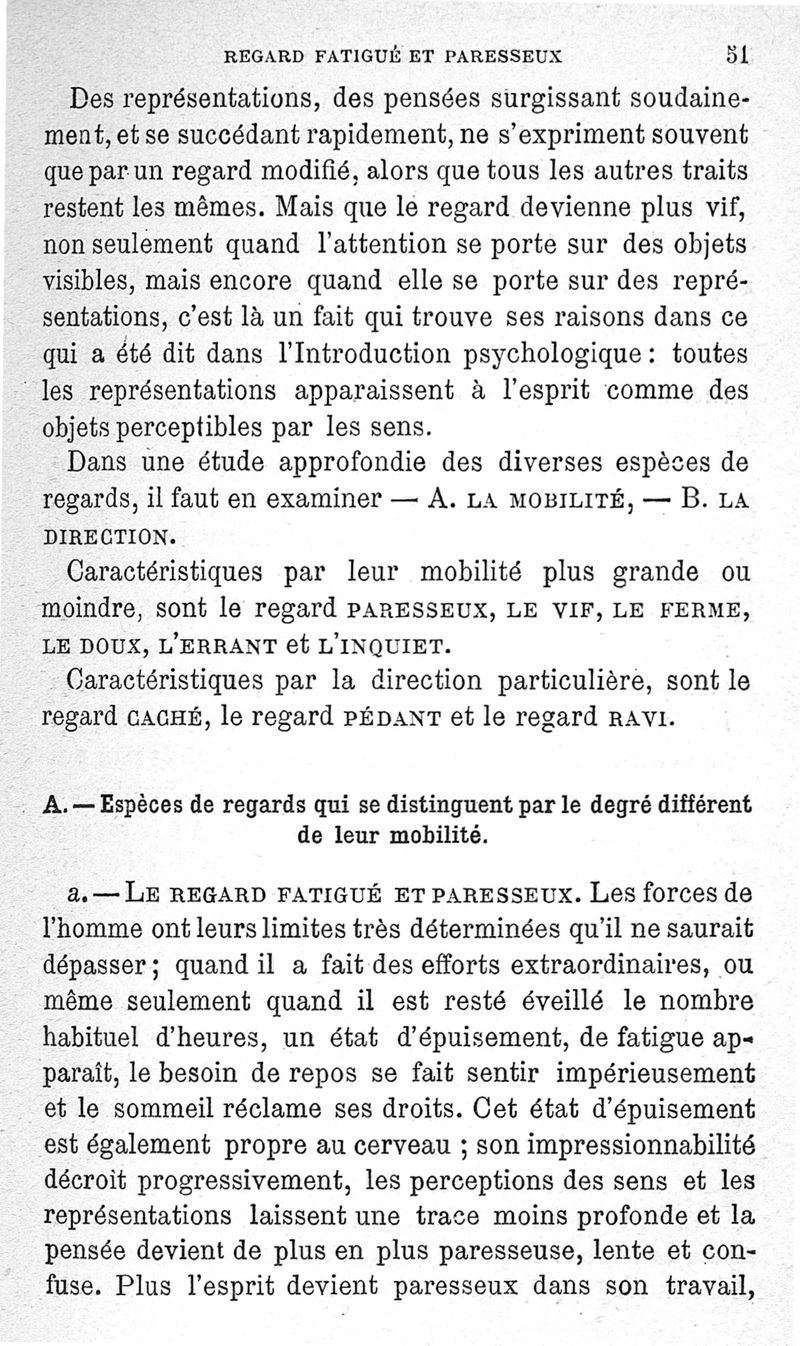 REGARD FATIGUÉ ET PARESSEUX 51

Des représentations, des pensées surgissant soudainement, et se succédant rapidement, ne s'expriment souvent que par un regard modifié, alors que tous les autres traits restent les mêmes. Mais que le regard devienne plus vif, non seulement quand l'attention se porte sur des objets visibles, mais encore quand elle se porte sur des représentations, c'est là un fait qui trouve ses raisons dans ce qui a été dit dans l'Introduction psychologique : toutes les représentations apparaissent à l'esprit comme des objets perceptibles par les sens.

Dans une étude approfondie des diverses espèces de regards, il faut en examiner — A. LA MOBILITÉ, — B. LA DIRECTION.

Caractéristiques par leur mobilité plus grande ou moindre, sont le regard PARESSEUX, LE VIF, LE FERME, LE DOUX, L'ERRANT et L'INQUIET.

Caractéristiques par la direction particulière, sont le regard CACHÉ, le regard PÉDANT et le regard RAVI.

A. — Espèces de regards qui se distinguent par le degré différent de leur mobilité.

a. — LE REGARD FATIGUÉ ET PARESSEUX. Les forces de l'homme ont leurs limites très déterminées qu'il ne saurait dépasser ; quand il a fait des efforts extraordinaires, ou même seulement quand il est resté éveillé le nombre habituel d'heures, un état d'épuisement, de fatigue apparaît, le besoin de repos se fait sentir impérieusement et le sommeil réclame ses droits. Cet état d'épuisement est également propre au cerveau ; son impressionnabilité décroît progressivement, les perceptions des sens et les représentations laissent une trace moins profonde et la pensée devient de plus en plus paresseuse, lente et confuse. Plus l'esprit devient paresseux dans son travail,